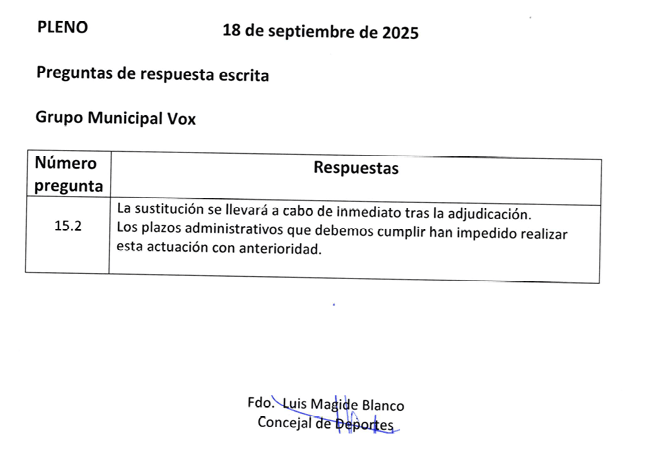 PLENO 18 de septiembre de 2025

Preguntas de respuesta escrita

Grupo Municipal Vox

| Número pregunta | Respuestas |
|---|---|
| 15.2 | La sustitución se llevará a cabo de inmediato tras la adjudicación. Los plazos administrativos que debemos cumplir han impedido realizar esta actuación con anterioridad. |

Fdo. Luis Magide Blanco
Concejal de Deportes